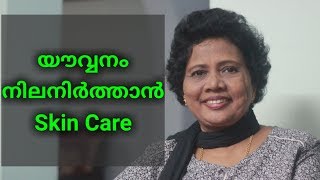 യൗവ്വനം
നിലനിർത്താൻ
Skin Care